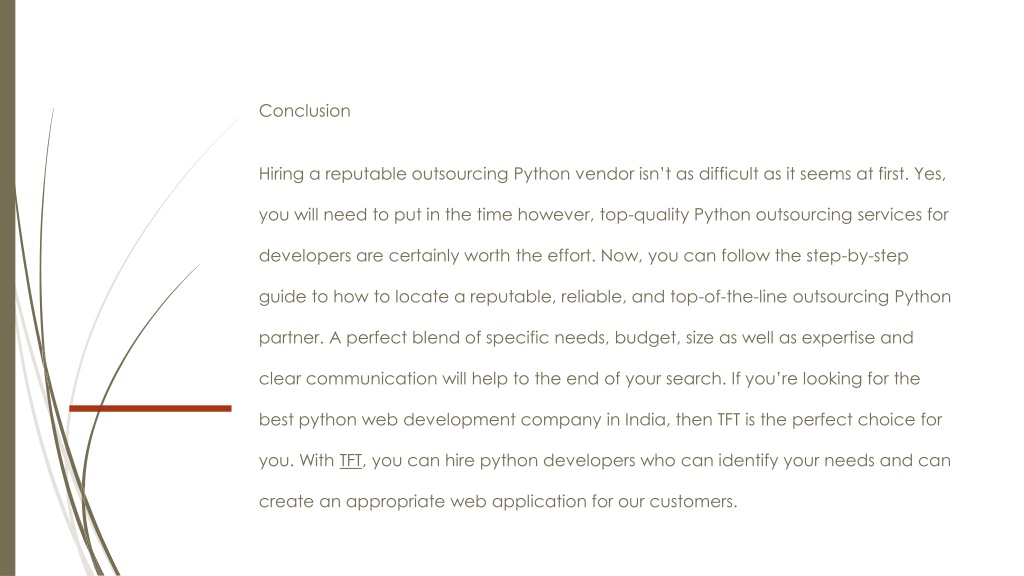 Conclusion

Hiring a reputable outsourcing Python vendor isn't as difficult as it seems at first. Yes, you will need to put in the time however, top-quality Python outsourcing services for developers are certainly worth the effort. Now, you can follow the step-by-step guide to how to locate a reputable, reliable, and top-of-the-line outsourcing Python partner. A perfect blend of specific needs, budget, size as well as expertise and clear communication will help to the end of your search. If you're looking for the best python web development company in India, then TFT is the perfect choice for you. With TFT, you can hire python developers who can identify your needs and can create an appropriate web application for our customers.